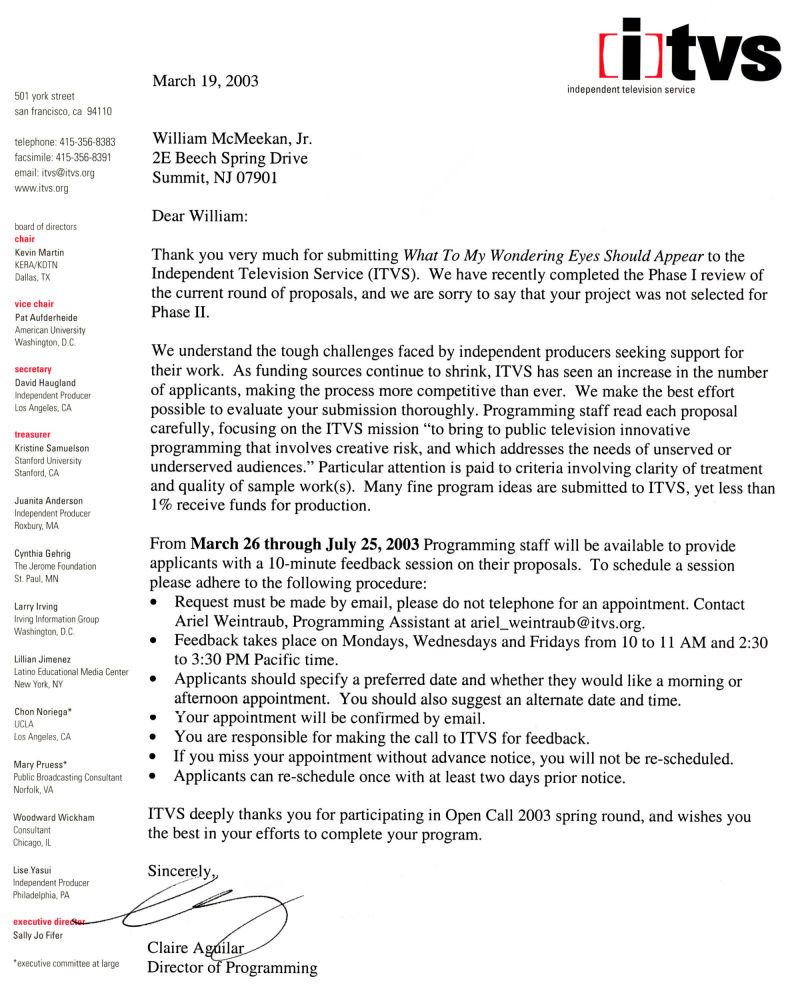 [i]tvs
independent television service

501 york street
san francisco, ca 94110

telephone: 415-356-8383
facsimile: 415-356-8391
email: itvs@itvs.org
www.itvs.org

board of directors
chair
Kevin Martin
KERA/KDTN
Dallas, TX

vice chair
Pat Aufderheide
American University
Washington, D.C.

secretary
David Haugland
Independent Producer
Los Angeles, CA

treasurer
Kristine Samuelson
Stanford University
Stanford, CA

Juanita Anderson
Independent Producer
Roxbury, MA

Cynthia Gehrig
The Jerome Foundation
St. Paul, MN

Larry Irving
Irving Information Group
Washington, D.C.

Lillian Jimenez
Latino Educational Media Center
New York, NY

Chon Noriega*
UCLA
Los Angeles, CA

Mary Pruess*
Public Broadcasting Consultant
Norfolk, VA

Woodward Wickham
Consultant
Chicago, IL

Lise Yasui
Independent Producer
Philadelphia, PA

executive director
Sally Jo Fifer

*executive committee at large

March 19, 2003

William McMeekan, Jr.
2E Beech Spring Drive
Summit, NJ 07901

Dear William:

Thank you very much for submitting What To My Wondering Eyes Should Appear to the Independent Television Service (ITVS). We have recently completed the Phase I review of the current round of proposals, and we are sorry to say that your project was not selected for Phase II.

We understand the tough challenges faced by independent producers seeking support for their work. As funding sources continue to shrink, ITVS has seen an increase in the number of applicants, making the process more competitive than ever. We make the best effort possible to evaluate your submission thoroughly. Programming staff read each proposal carefully, focusing on the ITVS mission "to bring to public television innovative programming that involves creative risk, and which addresses the needs of unserved or underserved audiences." Particular attention is paid to criteria involving clarity of treatment and quality of sample work(s). Many fine program ideas are submitted to ITVS, yet less than 1% receive funds for production.

From March 26 through July 25, 2003 Programming staff will be available to provide applicants with a 10-minute feedback session on their proposals. To schedule a session please adhere to the following procedure:
• Request must be made by email, please do not telephone for an appointment. Contact Ariel Weintraub, Programming Assistant at ariel_weintraub@itvs.org.
• Feedback takes place on Mondays, Wednesdays and Fridays from 10 to 11 AM and 2:30 to 3:30 PM Pacific time.
• Applicants should specify a preferred date and whether they would like a morning or afternoon appointment. You should also suggest an alternate date and time.
• Your appointment will be confirmed by email.
• You are responsible for making the call to ITVS for feedback.
• If you miss your appointment without advance notice, you will not be re-scheduled.
• Applicants can re-schedule once with at least two days prior notice.

ITVS deeply thanks you for participating in Open Call 2003 spring round, and wishes you the best in your efforts to complete your program.

Sincerely,

Claire Aguilar
Director of Programming